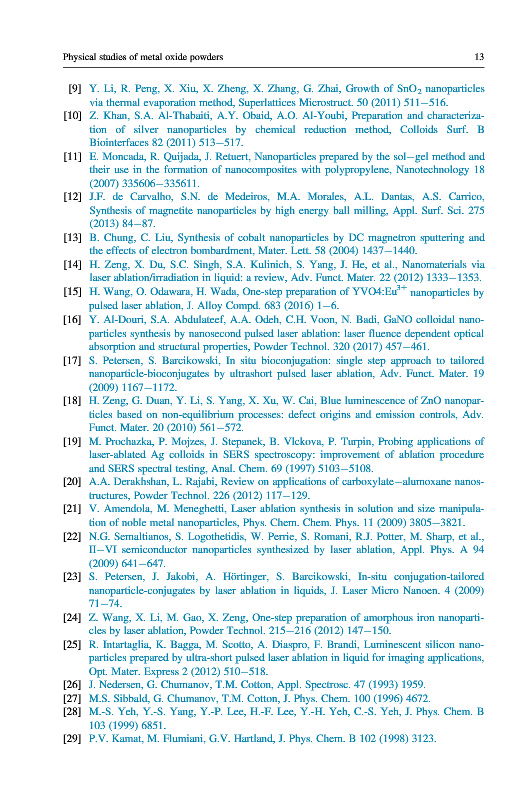 Physical studies of metal oxide powders

13

[9] Y. Li, R. Peng, X. Xiu, X. Zheng, X. Zhang, G. Zhai, Growth of $SnO_2$ nanoparticles via thermal evaporation method, Superlattices Microstruct. 50 (2011) 511–516.

[10] Z. Khan, S.A. Al-Thabaiti, A.Y. Obaid, A.O. Al-Youbi, Preparation and characterization of silver nanoparticles by chemical reduction method, Colloids Surf. B Biointerfaces 82 (2011) 513–517.

[11] E. Moncada, R. Quijada, J. Retuert, Nanoparticles prepared by the sol–gel method and their use in the formation of nanocomposites with polypropylene, Nanotechnology 18 (2007) 335606–335611.

[12] J.F. de Carvalho, S.N. de Medeiros, M.A. Morales, A.L. Dantas, A.S. Carrico, Synthesis of magnetite nanoparticles by high energy ball milling, Appl. Surf. Sci. 275 (2013) 84–87.

[13] B. Chung, C. Liu, Synthesis of cobalt nanoparticles by DC magnetron sputtering and the effects of electron bombardment, Mater. Lett. 58 (2004) 1437–1440.

[14] H. Zeng, X. Du, S.C. Singh, S.A. Kulinich, S. Yang, J. He, et al., Nanomaterials via laser ablation/irradiation in liquid: a review, Adv. Funct. Mater. 22 (2012) 1333–1353.

[15] H. Wang, O. Odawara, H. Wada, One-step preparation of YVO4:$Eu^{3+}$ nanoparticles by pulsed laser ablation, J. Alloy Compd. 683 (2016) 1–6.

[16] Y. Al-Douri, S.A. Abdulateef, A.A. Odeh, C.H. Voon, N. Badi, GaNO colloidal nanoparticles synthesis by nanosecond pulsed laser ablation: laser fluence dependent optical absorption and structural properties, Powder Technol. 320 (2017) 457–461.

[17] S. Petersen, S. Barcikowski, In situ bioconjugation: single step approach to tailored nanoparticle-bioconjugates by ultrashort pulsed laser ablation, Adv. Funct. Mater. 19 (2009) 1167–1172.

[18] H. Zeng, G. Duan, Y. Li, S. Yang, X. Xu, W. Cai, Blue luminescence of ZnO nanoparticles based on non-equilibrium processes: defect origins and emission controls, Adv. Funct. Mater. 20 (2010) 561–572.

[19] M. Prochazka, P. Mojzes, J. Stepanek, B. Vlckova, P. Turpin, Probing applications of laser-ablated Ag colloids in SERS spectroscopy: improvement of ablation procedure and SERS spectral testing, Anal. Chem. 69 (1997) 5103–5108.

[20] A.A. Derakhshan, L. Rajabi, Review on applications of carboxylate–alumoxane nanostructures, Powder Technol. 226 (2012) 117–129.

[21] V. Amendola, M. Meneghetti, Laser ablation synthesis in solution and size manipulation of noble metal nanoparticles, Phys. Chem. Chem. Phys. 11 (2009) 3805–3821.

[22] N.G. Semaltianos, S. Logothetidis, W. Perrie, S. Romani, R.J. Potter, M. Sharp, et al., II–VI semiconductor nanoparticles synthesized by laser ablation, Appl. Phys. A 94 (2009) 641–647.

[23] S. Petersen, J. Jakobi, A. Hörtinger, S. Barcikowski, In-situ conjugation-tailored nanoparticle-conjugates by laser ablation in liquids, J. Laser Micro Nanoen. 4 (2009) 71–74.

[24] Z. Wang, X. Li, M. Gao, X. Zeng, One-step preparation of amorphous iron nanoparticles by laser ablation, Powder Technol. 215–216 (2012) 147–150.

[25] R. Intartaglia, K. Bagga, M. Scotto, A. Diaspro, F. Brandi, Luminescent silicon nanoparticles prepared by ultra-short pulsed laser ablation in liquid for imaging applications, Opt. Mater. Express 2 (2012) 510–518.

[26] J. Nedersen, G. Chumanov, T.M. Cotton, Appl. Spectrosc. 47 (1993) 1959.

[27] M.S. Sibbald, G. Chumanov, T.M. Cotton, J. Phys. Chem. 100 (1996) 4672.

[28] M.-S. Yeh, Y.-S. Yang, Y.-P. Lee, H.-F. Lee, Y.-H. Yeh, C.-S. Yeh, J. Phys. Chem. B 103 (1999) 6851.

[29] P.V. Kamat, M. Flumiani, G.V. Hartland, J. Phys. Chem. B 102 (1998) 3123.